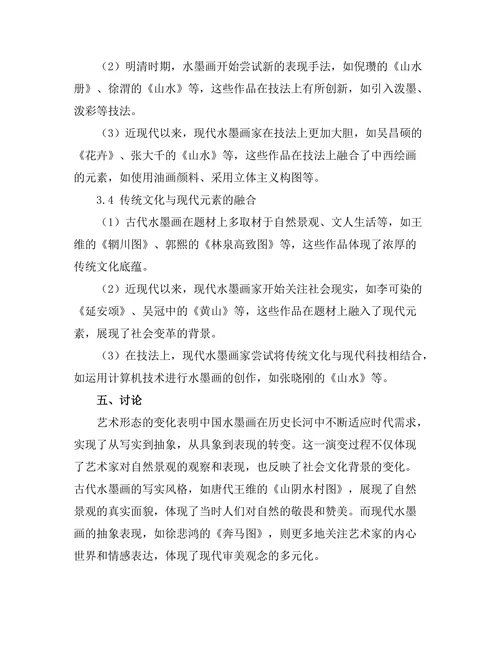 （2）明清时期，水墨画开始尝试新的表现手法，如倪瓒的《山水册》、徐渭的《山水》等，这些作品在技法上有所创新，如引入泼墨、泼彩等技法。

（3）近现代以来，现代水墨画家在技法上更加大胆，如吴昌硕的《花卉》、张大千的《山水》等，这些作品在技法上融合了中西绘画的元素，如使用油画颜料、采用立体主义构图等。

3.4 传统文化与现代元素的融合

（1）古代水墨画在题材上多取材于自然景观、文人生活等，如王维的《辋川图》、郭熙的《林泉高致图》等，这些作品体现了浓厚的传统文化底蕴。

（2）近现代以来，现代水墨画家开始关注社会现实，如李可染的《延安颂》、吴冠中的《黄山》等，这些作品在题材上融入了现代元素，展现了社会变革的背景。

（3）在技法上，现代水墨画家尝试将传统文化与现代科技相结合，如运用计算机技术进行水墨画的创作，如张晓刚的《山水》等。

五、讨论

艺术形态的变化表明中国水墨画在历史长河中不断适应时代需求，实现了从写实到抽象，从具象到表现的转变。这一演变过程不仅体现了艺术家对自然景观的观察和表现，也反映了社会文化背景的变化。古代水墨画的写实风格，如唐代王维的《山阴水村图》，展现了自然景观的真实面貌，体现了当时人们对自然的敬畏和赞美。而现代水墨画的抽象表现，如徐悲鸿的《奔马图》，则更多地关注艺术家的内心世界和情感表达，体现了现代审美观念的多元化。